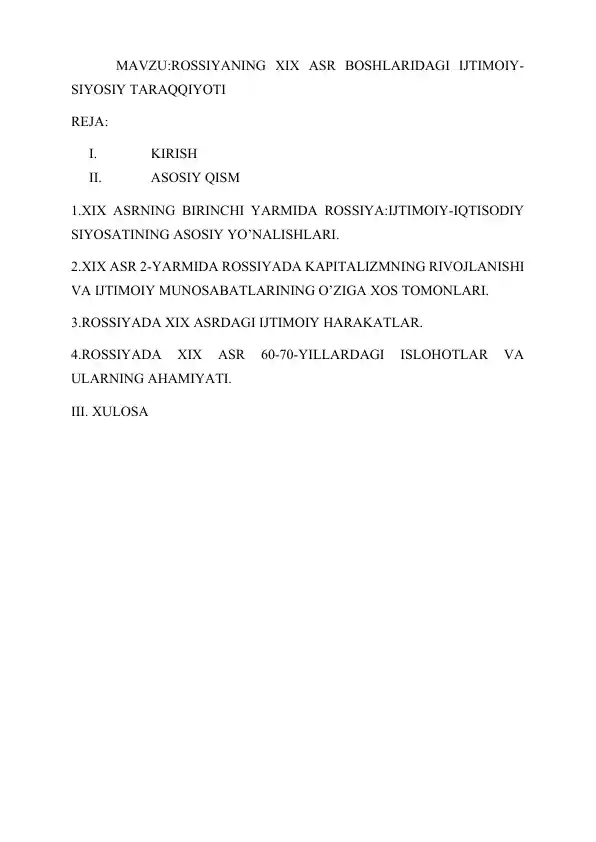 MAVZU:ROSSIYANING XIX ASR BOSHLARIDAGI IJTIMOIY-SIYOSIY TARAQQIYOTI

REJA:

I. KIRISH
II. ASOSIY QISM

1.XIX ASRNING BIRINCHI YARMIDA ROSSIYA:IJTIMOIY-IQTISODIY SIYOSATINING ASOSIY YO’NALISHLARI.

2.XIX ASR 2-YARMIDA ROSSIYADA KAPITALIZMNING RIVOJLANISHI VA IJTIMOIY MUNOSABATLARINING O’ZIGA XOS TOMONLARI.

3.ROSSIYADA XIX ASRDAGI IJTIMOIY HARAKATLAR.

4.ROSSIYADA XIX ASR 60-70-YILLARDAGI ISLOHOTLAR VA ULARNING AHAMIYATI.

III. XULOSA